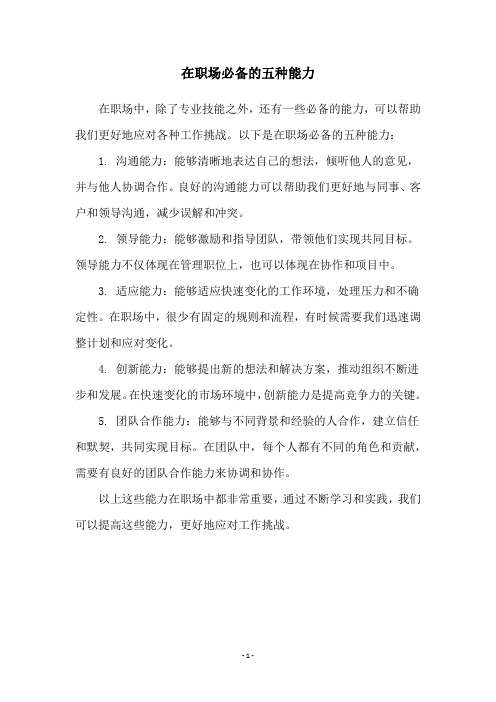 在职场必备的五种能力

在职场中，除了专业技能之外，还有一些必备的能力，可以帮助我们更好地应对各种工作挑战。以下是在职场必备的五种能力：

1. 沟通能力：能够清晰地表达自己的想法，倾听他人的意见，并与他人协调合作。良好的沟通能力可以帮助我们更好地与同事、客户和领导沟通，减少误解和冲突。

2. 领导能力：能够激励和指导团队，带领他们实现共同目标。领导能力不仅体现在管理职位上，也可以体现在协作和项目中。

3. 适应能力：能够适应快速变化的工作环境，处理压力和不确定性。在职场中，很少有固定的规则和流程，有时候需要我们迅速调整计划和应对变化。

4. 创新能力：能够提出新的想法和解决方案，推动组织不断进步和发展。在快速变化的市场环境中，创新能力是提高竞争力的关键。

5. 团队合作能力：能够与不同背景和经验的人合作，建立信任和默契，共同实现目标。在团队中，每个人都有不同的角色和贡献，需要有良好的团队合作能力来协调和协作。

以上这些能力在职场中都非常重要，通过不断学习和实践，我们可以提高这些能力，更好地应对工作挑战。

- 1 -